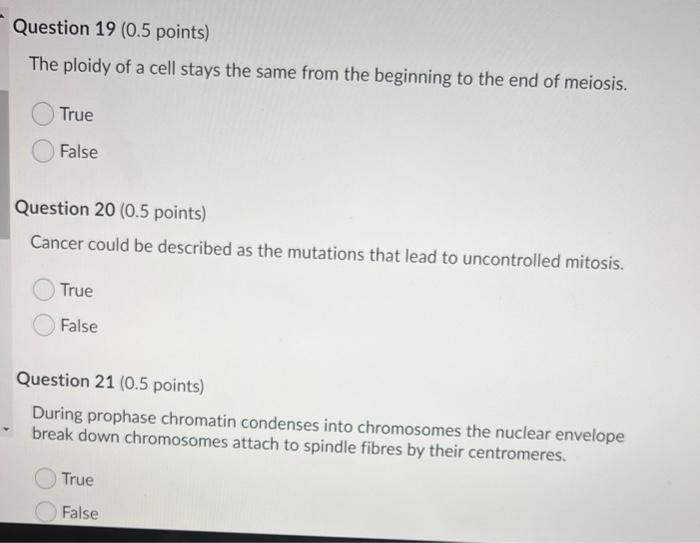 Question 19 (0.5 points)

The ploidy of a cell stays the same from the beginning to the end of meiosis.

True

False

Question 20 (0.5 points)

Cancer could be described as the mutations that lead to uncontrolled mitosis.

True

False

Question 21 (0.5 points)

During prophase chromatin condenses into chromosomes the nuclear envelope break down chromosomes attach to spindle fibres by their centromeres.

True

False